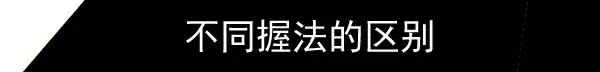 不同握法的区别